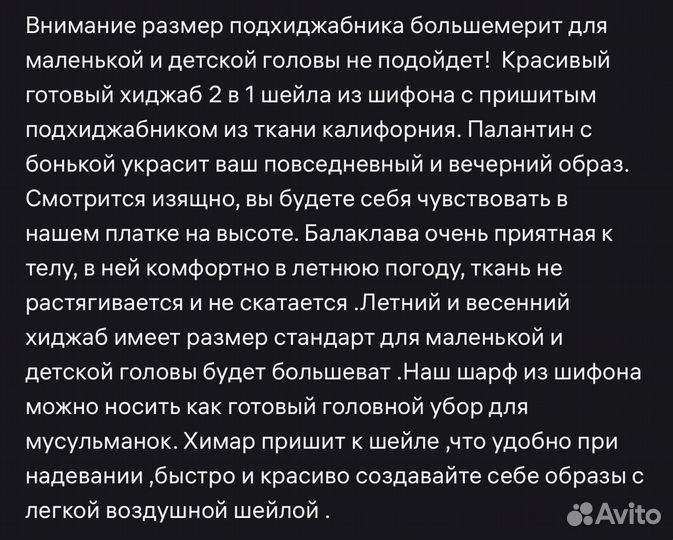 Внимание размер подхиджабника большемерит для маленькой и детской головы не подойдет!  Красивый готовый хиджаб 2 в 1 шейла из шифона с пришитым подхиджабником из ткани калифорния. Палантин с бонькой украсит ваш повседневный и вечерний образ. Смотрится изящно, вы будете себя чувствовать в нашем платке на высоте. Балаклава очень приятная к телу, в ней комфортно в летнюю погоду, ткань не растягивается и не скатается .Летний и весенний хиджаб имеет размер стандарт для маленькой и детской головы будет большеват .Наш шарф из шифона можно носить как готовый головной убор для мусульманок. Химар пришит к шейле ,что удобно при надевании ,быстро и красиво создавайте себе образы с легкой воздушной шейлой .

Avito